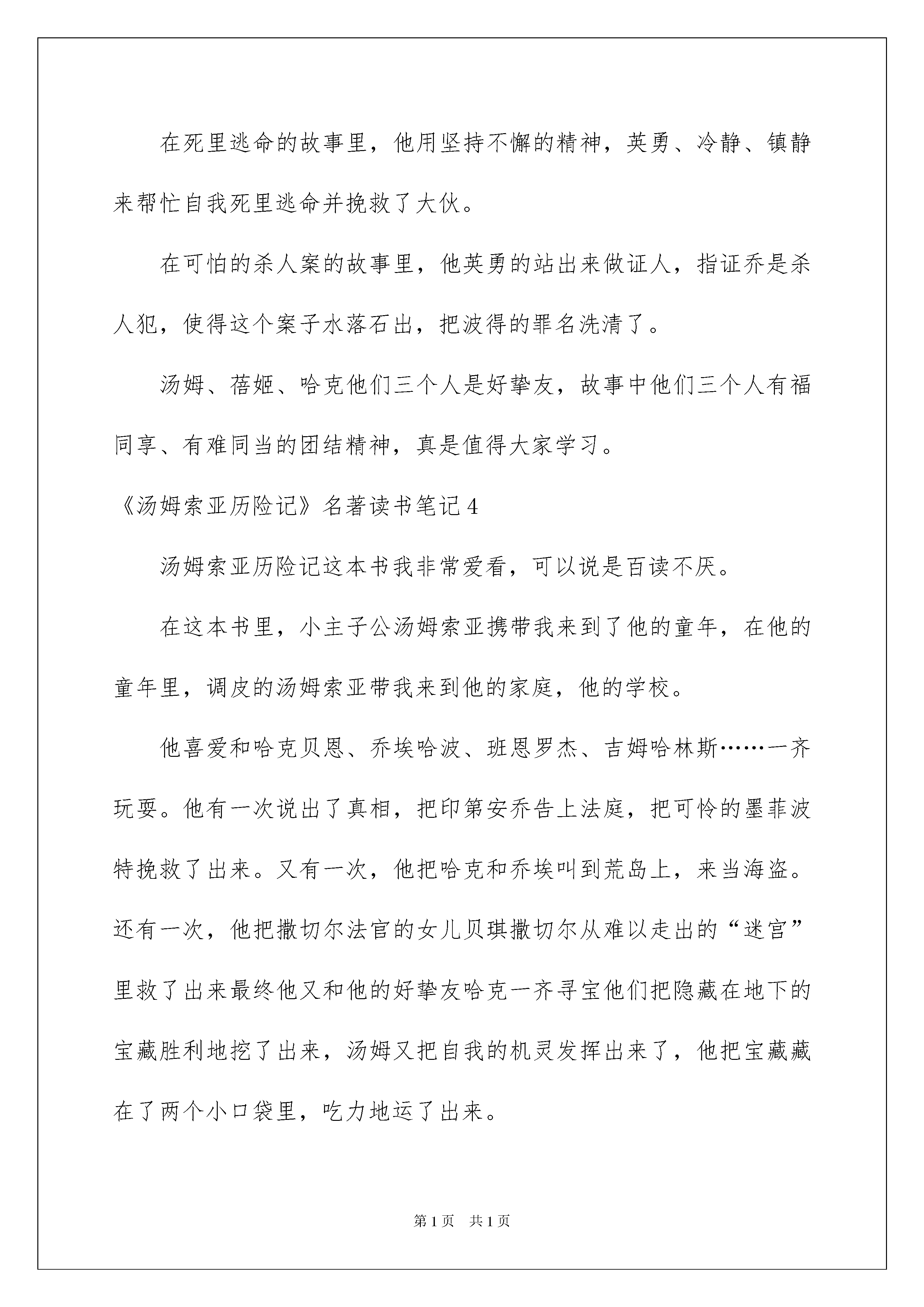 在死里逃命的故事里，他用坚持不懈的精神，英勇、冷静、镇静来帮忙自我死里逃命并挽救了大伙。

在可怕的杀人案的故事里，他英勇的站出来做证人，指证乔是杀人犯，使得这个案子水落石出，把波得的罪名洗清了。

汤姆、蓓姬、哈克他们三个人是好挚友，故事中他们三个人有福同享、有难同当的团结精神，真是值得大家学习。

《汤姆索亚历险记》名著读书笔记4

汤姆索亚历险记这本书我非常爱看，可以说是百读不厌。

在这本书里，小主子公汤姆索亚携带我来到了他的童年，在他的童年里，调皮的汤姆索亚带我来到他的家庭，他的学校。

他喜爱和哈克贝恩、乔埃哈波、班恩罗杰、吉姆哈林斯……一齐玩耍。他有一次说出了真相，把印第安乔告上法庭，把可怜的墨菲波特挽救了出来。又有一次，他把哈克和乔埃叫到荒岛上，来当海盗。还有一次，他把撒切尔法官的女儿贝琪撒切尔从难以走出的“迷宫”里救了出来最终他又和他的好挚友哈克一齐寻宝他们把隐藏在地下的宝藏胜利地挖了出来，汤姆又把自我的机灵发挥出来了，他把宝藏藏在了两个小口袋里，吃力地运了出来。

第1页 共1页